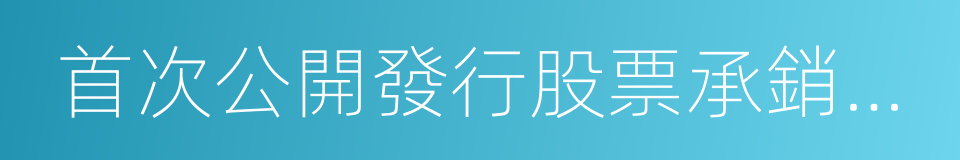 首次公開發行股票承銷...